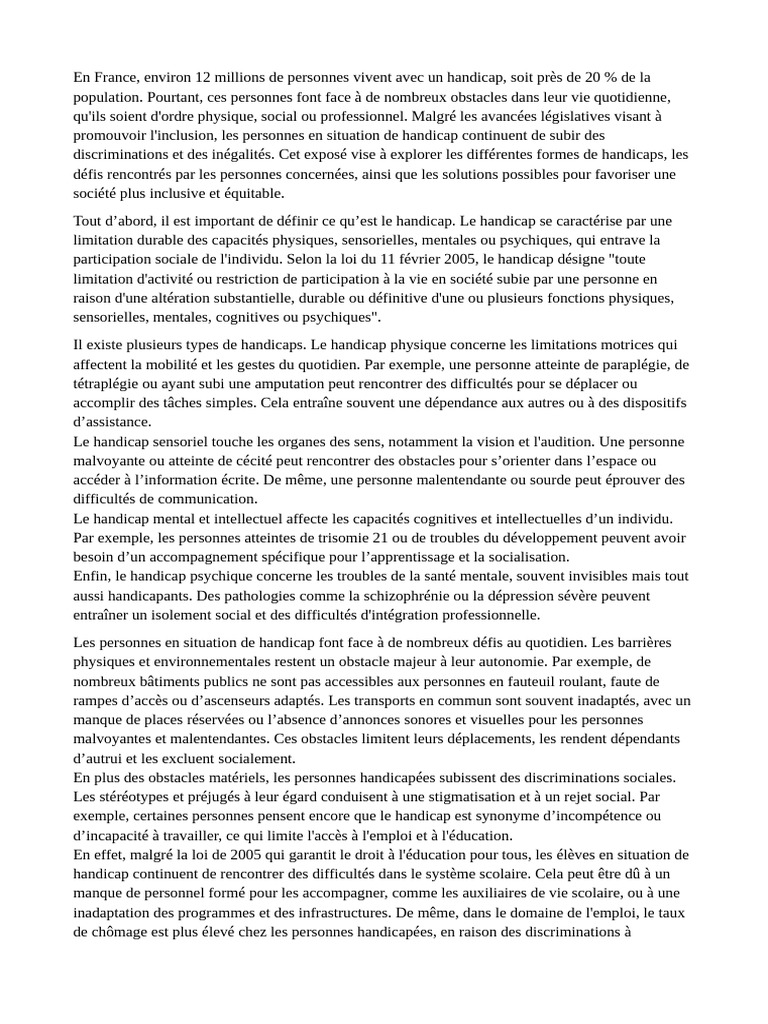 En France, environ 12 millions de personnes vivent avec un handicap, soit près de 20 % de la population. Pourtant, ces personnes font face à de nombreux obstacles dans leur vie quotidienne, qu'ils soient d'ordre physique, social ou professionnel. Malgré les avancées législatives visant à promouvoir l'inclusion, les personnes en situation de handicap continuent de subir des discriminations et des inégalités. Cet exposé vise à explorer les différentes formes de handicaps, les défis rencontrés par les personnes concernées, ainsi que les solutions possibles pour favoriser une société plus inclusive et équitable.

Tout d’abord, il est important de définir ce qu’est le handicap. Le handicap se caractérise par une limitation durable des capacités physiques, sensorielles, mentales ou psychiques, qui entrave la participation sociale de l'individu. Selon la loi du 11 février 2005, le handicap désigne "toute limitation d'activité ou restriction de participation à la vie en société subie par une personne en raison d'une altération substantielle, durable ou définitive d'une ou plusieurs fonctions physiques, sensorielles, mentales, cognitives ou psychiques".

Il existe plusieurs types de handicaps. Le handicap physique concerne les limitations motrices qui affectent la mobilité et les gestes du quotidien. Par exemple, une personne atteinte de paraplégie, de tétraplégie ou ayant subi une amputation peut rencontrer des difficultés pour se déplacer ou accomplir des tâches simples. Cela entraîne souvent une dépendance aux autres ou à des dispositifs d’assistance.
Le handicap sensoriel touche les organes des sens, notamment la vision et l'audition. Une personne malvoyante ou atteinte de cécité peut rencontrer des obstacles pour s’orienter dans l’espace ou accéder à l’information écrite. De même, une personne malentendante ou sourde peut éprouver des difficultés de communication.
Le handicap mental et intellectuel affecte les capacités cognitives et intellectuelles d’un individu. Par exemple, les personnes atteintes de trisomie 21 ou de troubles du développement peuvent avoir besoin d’un accompagnement spécifique pour l’apprentissage et la socialisation.
Enfin, le handicap psychique concerne les troubles de la santé mentale, souvent invisibles mais tout aussi handicapants. Des pathologies comme la schizophrénie ou la dépression sévère peuvent entraîner un isolement social et des difficultés d'intégration professionnelle.

Les personnes en situation de handicap font face à de nombreux défis au quotidien. Les barrières physiques et environnementales restent un obstacle majeur à leur autonomie. Par exemple, de nombreux bâtiments publics ne sont pas accessibles aux personnes en fauteuil roulant, faute de rampes d’accès ou d’ascenseurs adaptés. Les transports en commun sont souvent inadaptés, avec un manque de places réservées ou l’absence d’annonces sonores et visuelles pour les personnes malvoyantes et malentendantes. Ces obstacles limitent leurs déplacements, les rendent dépendants d’autrui et les excluent socialement.
En plus des obstacles matériels, les personnes handicapées subissent des discriminations sociales. Les stéréotypes et préjugés à leur égard conduisent à une stigmatisation et à un rejet social. Par exemple, certaines personnes pensent encore que le handicap est synonyme d’incompétence ou d’incapacité à travailler, ce qui limite l'accès à l'emploi et à l'éducation.
En effet, malgré la loi de 2005 qui garantit le droit à l'éducation pour tous, les élèves en situation de handicap continuent de rencontrer des difficultés dans le système scolaire. Cela peut être dû à un manque de personnel formé pour les accompagner, comme les auxiliaires de vie scolaire, ou à une inadaptation des programmes et des infrastructures. De même, dans le domaine de l'emploi, le taux de chômage est plus élevé chez les personnes handicapées, en raison des discriminations à